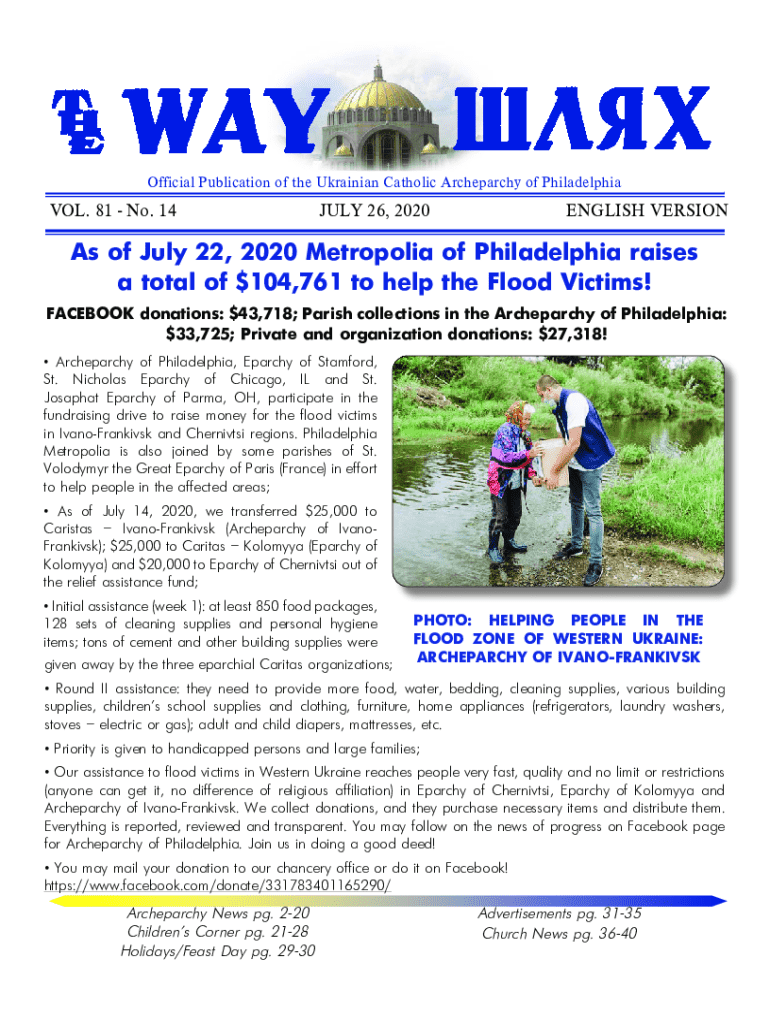 THE WAY ШЛЯХ

Official Publication of the Ukrainian Catholic Archeparchy of Philadelphia

VOL. 81 - No. 14 JULY 26, 2020 ENGLISH VERSION

As of July 22, 2020 Metropolia of Philadelphia raises a total of $104,761 to help the Flood Victims!

FACEBOOK donations: $43,718; Parish collections in the Archeparchy of Philadelphia: $33,725; Private and organization donations: $27,318!

• Archeparchy of Philadelphia, Eparchy of Stamford, St. Nicholas Eparchy of Chicago, IL and St. Josaphat Eparchy of Parma, OH, participate in the fundraising drive to raise money for the flood victims in Ivano-Frankivsk and Chernivtsi regions. Philadelphia Metropolia is also joined by some parishes of St. Volodymyr the Great Eparchy of Paris (France) in effort to help people in the affected areas;

• As of July 14, 2020, we transferred $25,000 to Caristas – Ivano-Frankivsk (Archeparchy of Ivano-Frankivsk); $25,000 to Caritas – Kolomyya (Eparchy of Kolomyya) and $20,000 to Eparchy of Chernivtsi out of the relief assistance fund;

• Initial assistance (week 1): at least 850 food packages, 128 sets of cleaning supplies and personal hygiene items; tons of cement and other building supplies were given away by the three eparchial Caritas organizations;

PHOTO: HELPING PEOPLE IN THE FLOOD ZONE OF WESTERN UKRAINE: ARCHEPARCHY OF IVANO-FRANKIVSK

• Round II assistance: they need to provide more food, water, bedding, cleaning supplies, various building supplies, children's school supplies and clothing, furniture, home appliances (refrigerators, laundry washers, stoves – electric or gas); adult and child diapers, mattresses, etc.

• Priority is given to handicapped persons and large families;

• Our assistance to flood victims in Western Ukraine reaches people very fast, quality and no limit or restrictions (anyone can get it, no difference of religious affiliation) in Eparchy of Chernivtsi, Eparchy of Kolomyya and Archeparchy of Ivano-Frankivsk. We collect donations, and they purchase necessary items and distribute them. Everything is reported, reviewed and transparent. You may follow on the news of progress on Facebook page for Archeparchy of Philadelphia. Join us in doing a good deed!

• You may mail your donation to our chancery office or do it on Facebook!
https://www.facebook.com/donate/331783401165290/

Archeparchy News pg. 2-20
Children's Corner pg. 21-28
Holidays/Feast Day pg. 29-30

Advertisements pg. 31-35
Church News pg. 36-40